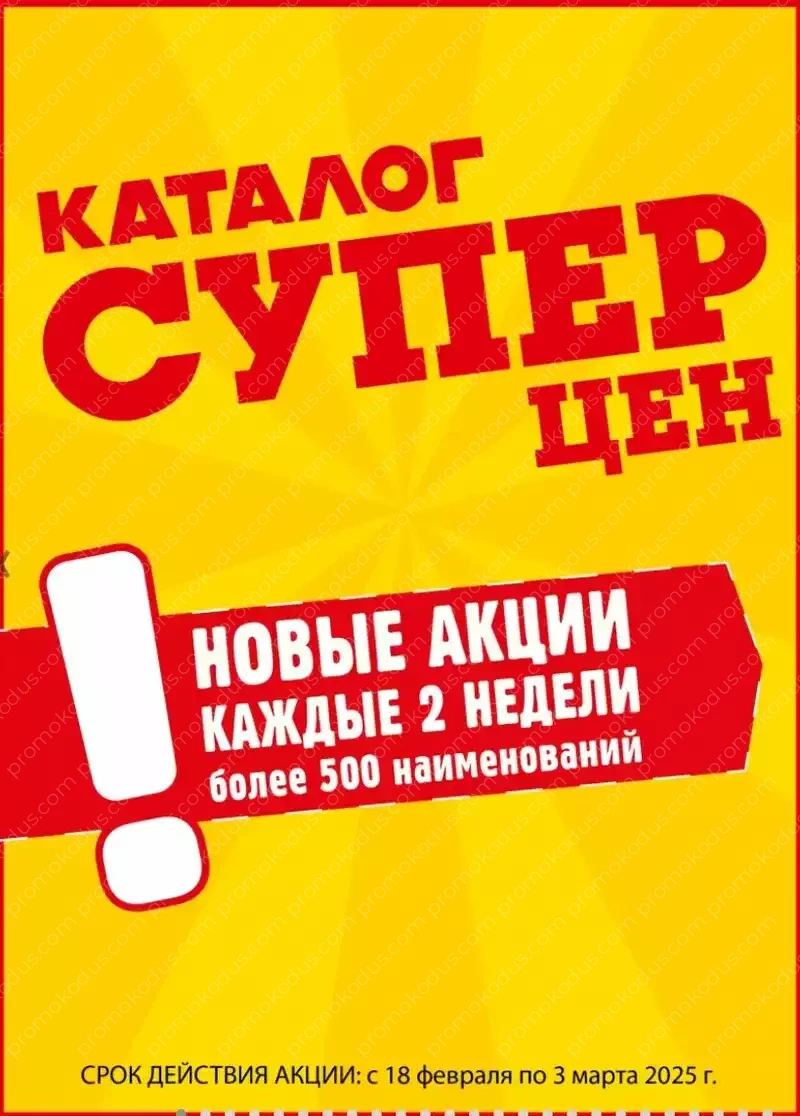 КАТАЛОГ
СУПЕР
ЦЕН

!
НОВЫЕ АКЦИИ
КАЖДЫЕ 2 НЕДЕЛИ
более 500 наименований

СРОК ДЕЙСТВИЯ АКЦИИ: с 18 февраля по 3 марта 2025 г.

promokodus.com